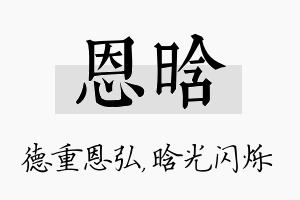 恩晗

德重恩弘,晗光闪烁